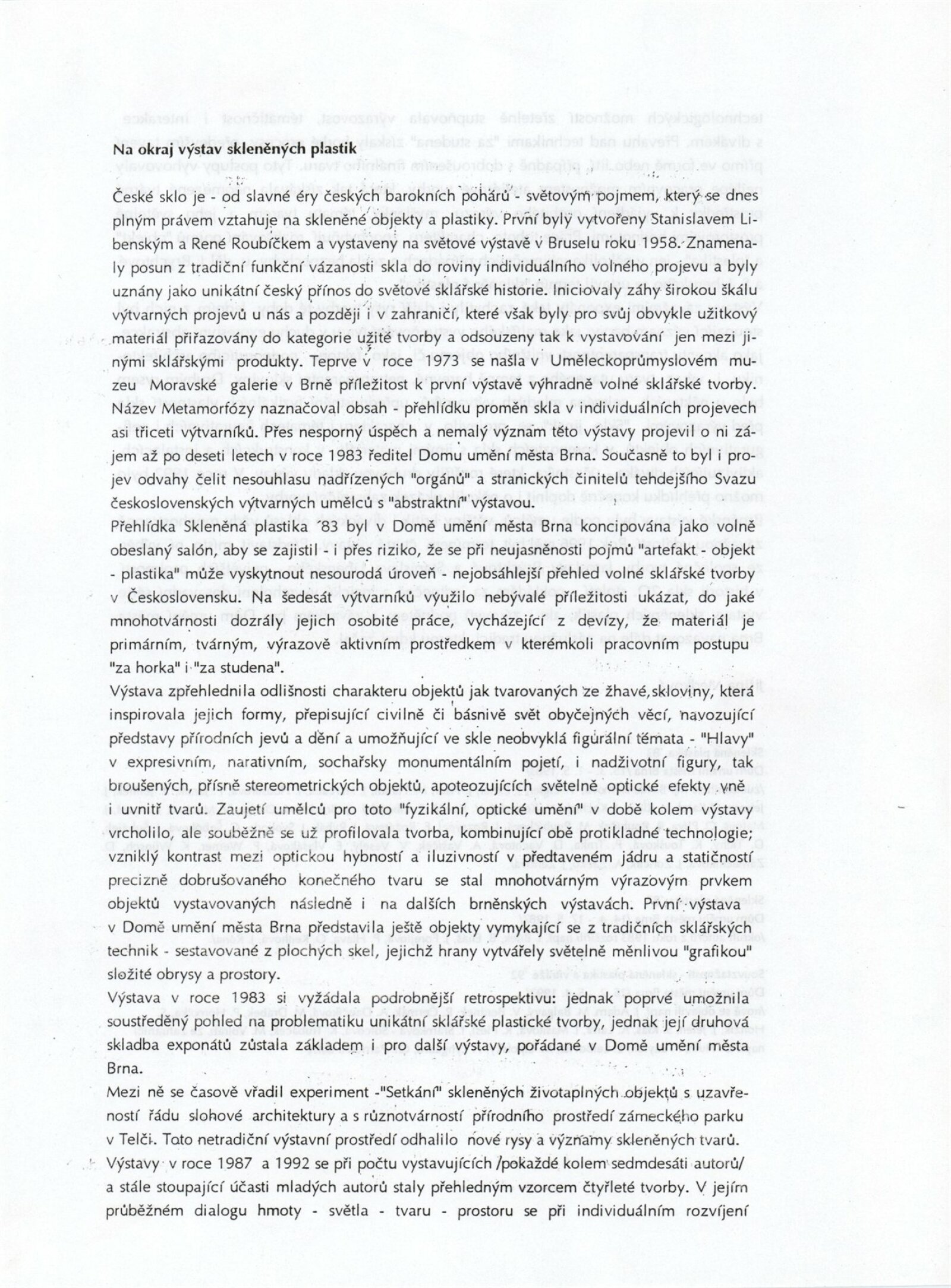 Na okraj výstav skleněných plastik

České sklo je - od slavné éry českých barokních pohárů - světovým pojmem, který se dnes plným právem vztahuje na skleněné objekty a plastiky. První byly vytvořeny Stanislavem Libenským a René Roubíčkem a vystaveny na světové výstavě v Bruselu roku 1958. Znamenaly posun z tradiční funkční vázanosti skla do roviny individuálního volného projevu a byly uznány jako unikátní český přínos do světové sklářské historie. Iniciovaly záhy širokou škálu výtvarných projevů u nás a později i v zahraničí, které však byly pro svůj obvykle užitkový materiál přiřazovány do kategorie užité tvorby a odsouzeny tak k vystavování jen mezi jinými sklářskými produkty. Teprve v roce 1973 se našla v Uměleckoprůmyslovém muzeu Moravské galerie v Brně příležitost k první výstavě výhradně volné sklářské tvorby. Název Metamorfózy naznačoval obsah - přehlídku proměn skla v individuálních projevech asi třiceti výtvarníků. Přes nesporný úspěch a nemalý význam této výstavy projevil o ni zájem až po deseti letech v roce 1983 ředitel Domu umění města Brna. Současně to byl i projev odvahy čelit nesouhlasu nadřízených "orgánů" a stranických činitelů tehdejšího Svazu československých výtvarných umělců s "abstraktní" výstavou.
Přehlídka Skleněná plastika ´83 byl v Domě umění města Brna koncipována jako volně obeslaný salón, aby se zajistil - i přes riziko, že se při neujasněnosti pojmů "artefakt - objekt - plastika" může vyskytnout nesourodá úroveň - nejobsáhlejší přehled volné sklářské tvorby v Československu. Na šedesát výtvarníků využilo nebývalé příležitosti ukázat, do jaké mnohotvárnosti dozrály jejich osobité práce, vycházející z devízy, že materiál je primárním, tvárným, výrazově aktivním prostředkem v kterémkoli pracovním postupu "za horka" i "za studena".
Výstava zpřehlednila odlišnosti charakteru objektů jak tvarovaných ze žhavé,skloviny, která inspirovala jejich formy, přepisující civilně či básnivě svět obyčejných věcí, navozující představy přírodních jevů a dění a umožňující ve skle neobvyklá figurální témata - "Hlavy" v expresivním, narativním, sochařsky monumentálním pojetí, i nadživotní figury, tak broušených, přísně stereometrických objektů, apoteozujících světelně optické efekty vně i uvnitř tvarů. Zaujetí umělců pro toto "fyzikální, optické umění" v době kolem výstavy vrcholilo, ale souběžně se už profilovala tvorba, kombinující obě protikladné technologie; vzniklý kontrast mezi optickou hybností a iluzivností v předtaveném jádru a statičností precizně dobrušovaného konečného tvaru se stal mnohotvárným výrazovým prvkem objektů vystavovaných následně i na dalších brněnských výstavách. První výstava v Domě umění města Brna představila ještě objekty vymykající se z tradičních sklářských technik - sestavované z plochých skel, jejichž hrany vytvářely světelně měnlivou "grafikou" složité obrysy a prostory.
Výstava v roce 1983 si vyžádala podrobnější retrospektivu: jednak poprvé umožnila soustředěný pohled na problematiku unikátní sklářské plastické tvorby, jednak její druhová skladba exponátů zůstala základem i pro další výstavy, pořádané v Domě umění města Brna.
Mezi ně se časově vřadil experiment -"Setkání" skleněných životaplných objektů s uzavřeností řádu slohové architektury a s různotvárností přírodního prostředí zámeckého parku v Telči. Toto netradiční výstavní prostředí odhalilo nové rysy a významy skleněných tvarů.
Výstavy v roce 1987 a 1992 se při počtu vystavujících /pokaždé kolem sedmdesáti autorů/ a stále stoupající účasti mladých autorů staly přehledným vzorcem čtyřleté tvorby. V jejím průběžném dialogu hmoty - světla - tvaru - prostoru se při individuálním rozvíjení